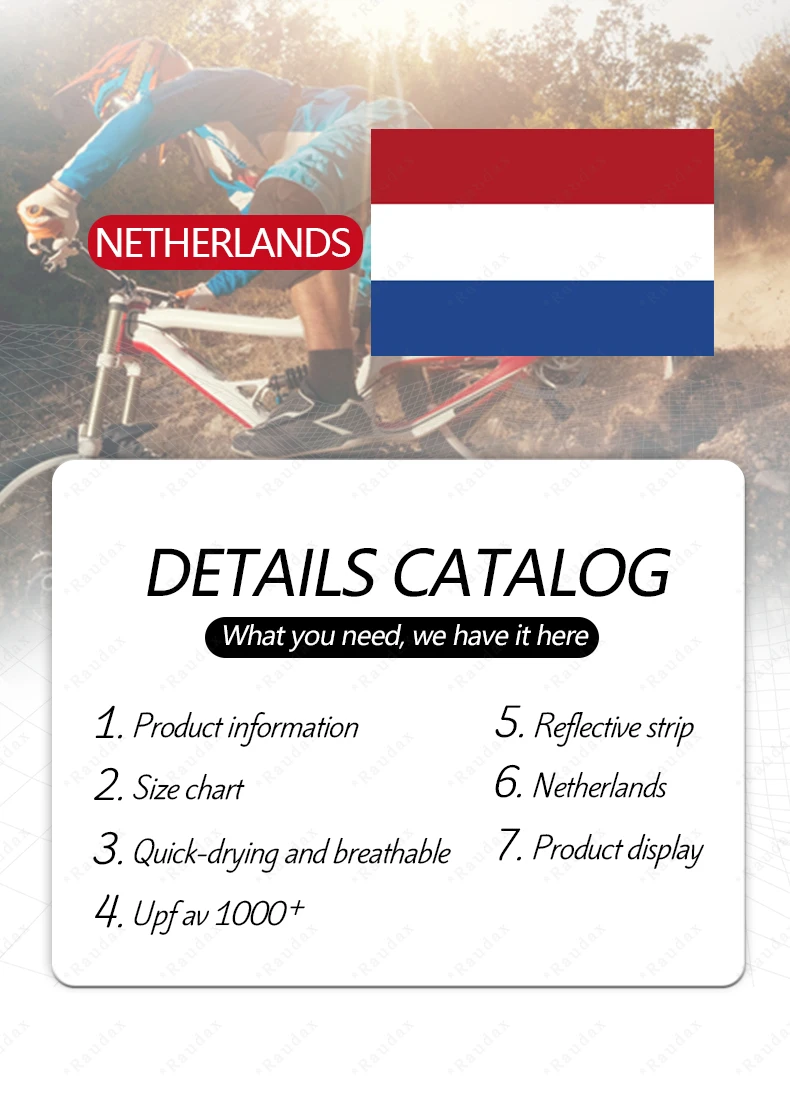 NETHERLANDS

DETAILS CATALOG

What you need, we have it here

1. Product information

2. Size chart

3. Quick-drying and breathable

4. Upf av 1000+

5. Reflective strip

6. Netherlands

7. Product display

Raudax